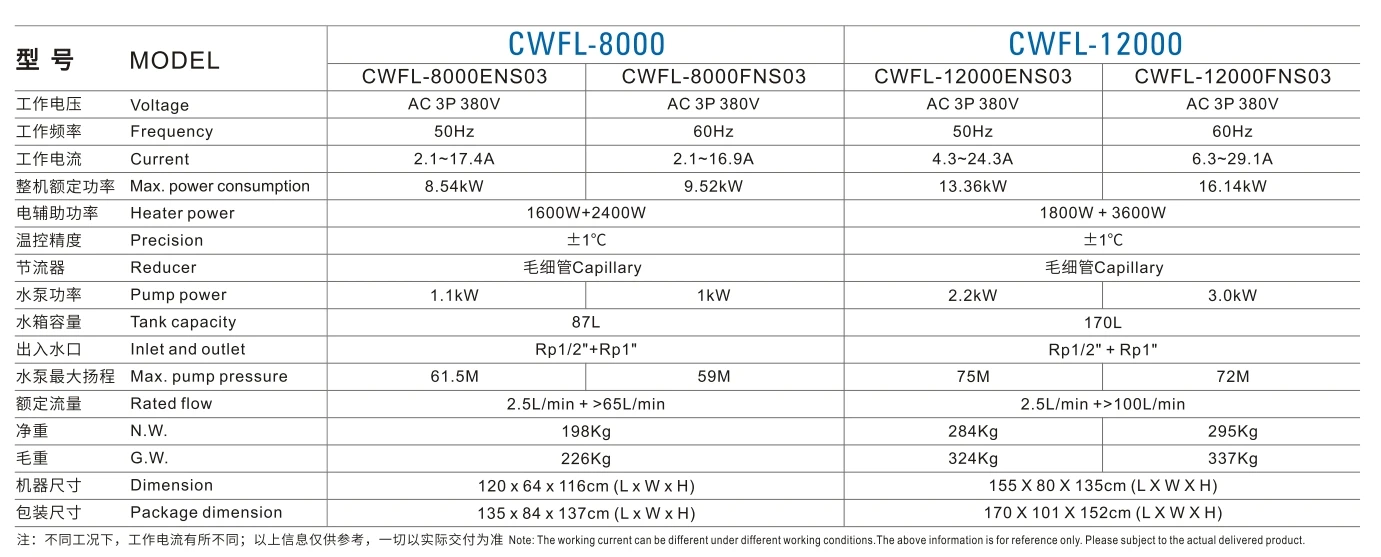 | 型 号 | MODEL | CWFL-8000 | | CWFL-12000 | |
|---|---|---|---|---|---|
| | | CWFL-8000ENS03 | CWFL-8000FNS03 | CWFL-12000ENS03 | CWFL-12000FNS03 |
| 工作电压 | Voltage | AC 3P 380V | AC 3P 380V | AC 3P 380V | AC 3P 380V |
| 工作频率 | Frequency | 50Hz | 60Hz | 50Hz | 60Hz |
| 工作电流 | Current | 2.1~17.4A | 2.1~16.9A | 4.3~24.3A | 6.3~29.1A |
| 整机额定功率 | Max. power consumption | 8.54kW | 9.52kW | 13.36kW | 16.14kW |
| 电辅助功率 | Heater power | 1600W+2400W | | 1800W + 3600W | |
| 温控精度 | Precision | ±1℃ | | ±1℃ | |
| 节流器 | Reducer | 毛细管Capillary | | 毛细管Capillary | |
| 水泵功率 | Pump power | 1.1kW | 1kW | 2.2kW | 3.0kW |
| 水箱容量 | Tank capacity | 87L | | 170L | |
| 出入水口 | Inlet and outlet | Rp1/2"+Rp1" | | Rp1/2" + Rp1" | |
| 水泵最大扬程 | Max. pump pressure | 61.5M | 59M | 75M | 72M |
| 额定流量 | Rated flow | 2.5L/min + >65L/min | | 2.5L/min +>100L/min | |
| 净重 | N.W. | 198Kg | | 284Kg | 295Kg |
| 毛重 | G.W. | 226Kg | | 324Kg | 337Kg |
| 机器尺寸 | Dimension | 120 x 64 x 116cm (L x W x H) | | 155 X 80 X 135cm (L X W X H) | |
| 包装尺寸 | Package dimension | 135 x 84 x 137cm (L x W x H) | | 170 X 101 X 152cm (L X W X H) | |

注：不同工况下，工作电流有所不同；以上信息仅供参考，一切以实际交付为准 Note: The working current can be different under different working conditions.The above information is for reference only. Please subject to the actual delivered product.